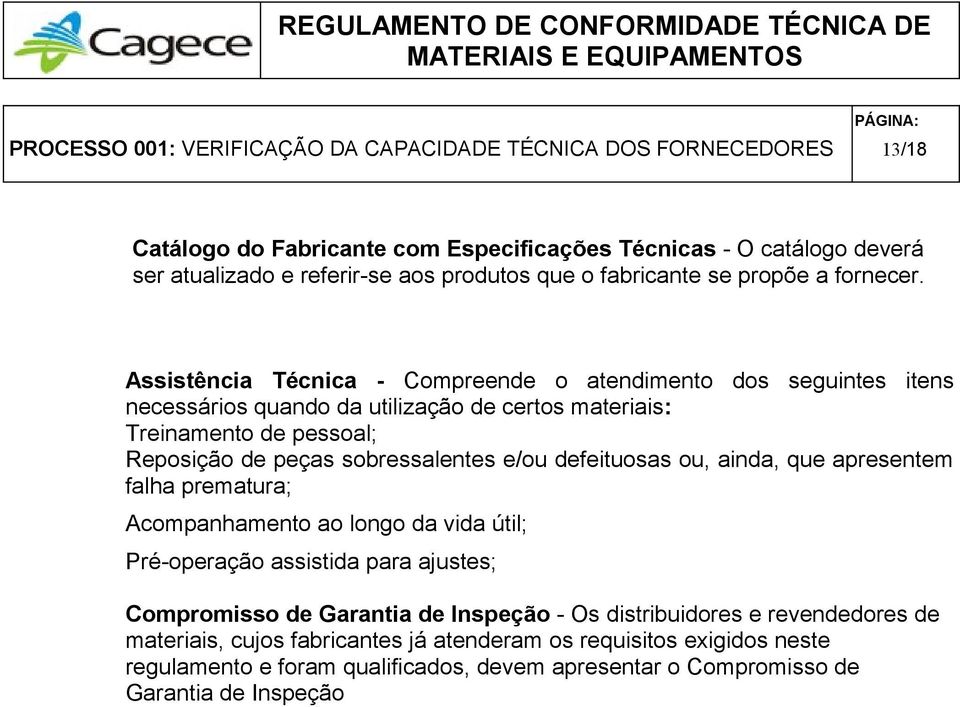 Cagece

REGULAMENTO DE CONFORMIDADE TÉCNICA DE MATERIAIS E EQUIPAMENTOS

PROCESSO 001: VERIFICAÇÃO DA CAPACIDADE TÉCNICA DOS FORNECEDORES

PÁGINA: 13/18

Catálogo do Fabricante com Especificações Técnicas - O catálogo deverá ser atualizado e referir-se aos produtos que o fabricante se propõe a fornecer.

Assistência Técnica - Compreende o atendimento dos seguintes itens necessários quando da utilização de certos materiais:
Treinamento de pessoal;
Reposição de peças sobressalentes e/ou defeituosas ou, ainda, que apresentem falha prematura;

Acompanhamento ao longo da vida útil;

Pré-operação assistida para ajustes;

Compromisso de Garantia de Inspeção - Os distribuidores e revendedores de materiais, cujos fabricantes já atenderam os requisitos exigidos neste regulamento e foram qualificados, devem apresentar o Compromisso de Garantia de Inspeção